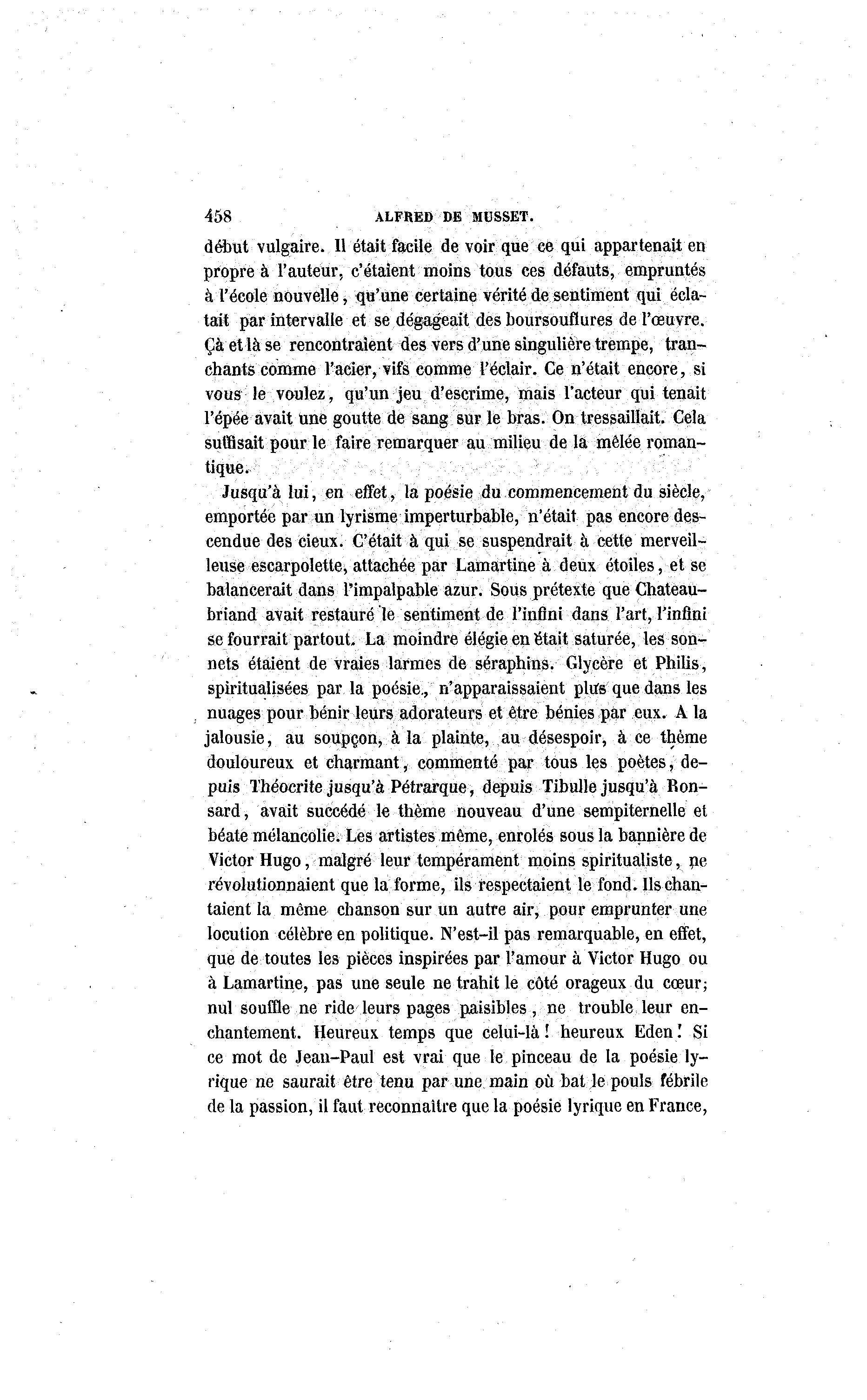 458 ALFRED DE MUSSET.

début vulgaire. Il était facile de voir que ce qui appartenait en propre à l'auteur, c'étaient moins tous ces défauts, empruntés à l'école nouvelle, qu'une certaine vérité de sentiment qui éclatait par intervalle et se dégageait des boursouflures de l'œuvre. Çà et là se rencontraient des vers d'une singulière trempe, tranchants comme l'acier, vifs comme l'éclair. Ce n'était encore, si vous le voulez, qu'un jeu d'escrime, mais l'acteur qui tenait l'épée avait une goutte de sang sur le bras. On tressaillait. Cela suffisait pour le faire remarquer au milieu de la mêlée romantique.

Jusqu'à lui, en effet, la poésie du commencement du siècle, emportée par un lyrisme imperturbable, n'était pas encore descendue des cieux. C'était à qui se suspendrait à cette merveilleuse escarpolette, attachée par Lamartine à deux étoiles, et se balancerait dans l'impalpable azur. Sous prétexte que Chateaubriand avait restauré le sentiment de l'infini dans l'art, l'infini se fourrait partout. La moindre élégie en était saturée, les sonnets étaient de vraies larmes de séraphins. Glycère et Philis, spiritualisées par la poésie, n'apparaissaient plus que dans les nuages pour bénir leurs adorateurs et être bénies par eux. A la jalousie, au soupçon, à la plainte, au désespoir, à ce thème douloureux et charmant, commenté par tous les poètes, depuis Théocrite jusqu'à Pétrarque, depuis Tibulle jusqu'à Ronsard, avait succédé le thème nouveau d'une sempiternelle et béate mélancolie. Les artistes même, enrolés sous la bannière de Victor Hugo, malgré leur tempérament moins spiritualiste, ne révolutionnaient que la forme, ils respectaient le fond. Ils chantaient la même chanson sur un autre air, pour emprunter une locution célèbre en politique. N'est-il pas remarquable, en effet, que de toutes les pièces inspirées par l'amour à Victor Hugo ou à Lamartine, pas une seule ne trahit le côté orageux du cœur; nul souffle ne ride leurs pages paisibles, ne trouble leur enchantement. Heureux temps que celui-là! heureux Eden! Si ce mot de Jean-Paul est vrai que le pinceau de la poésie lyrique ne saurait être tenu par une main où bat le pouls fébrile de la passion, il faut reconnaître que la poésie lyrique en France,